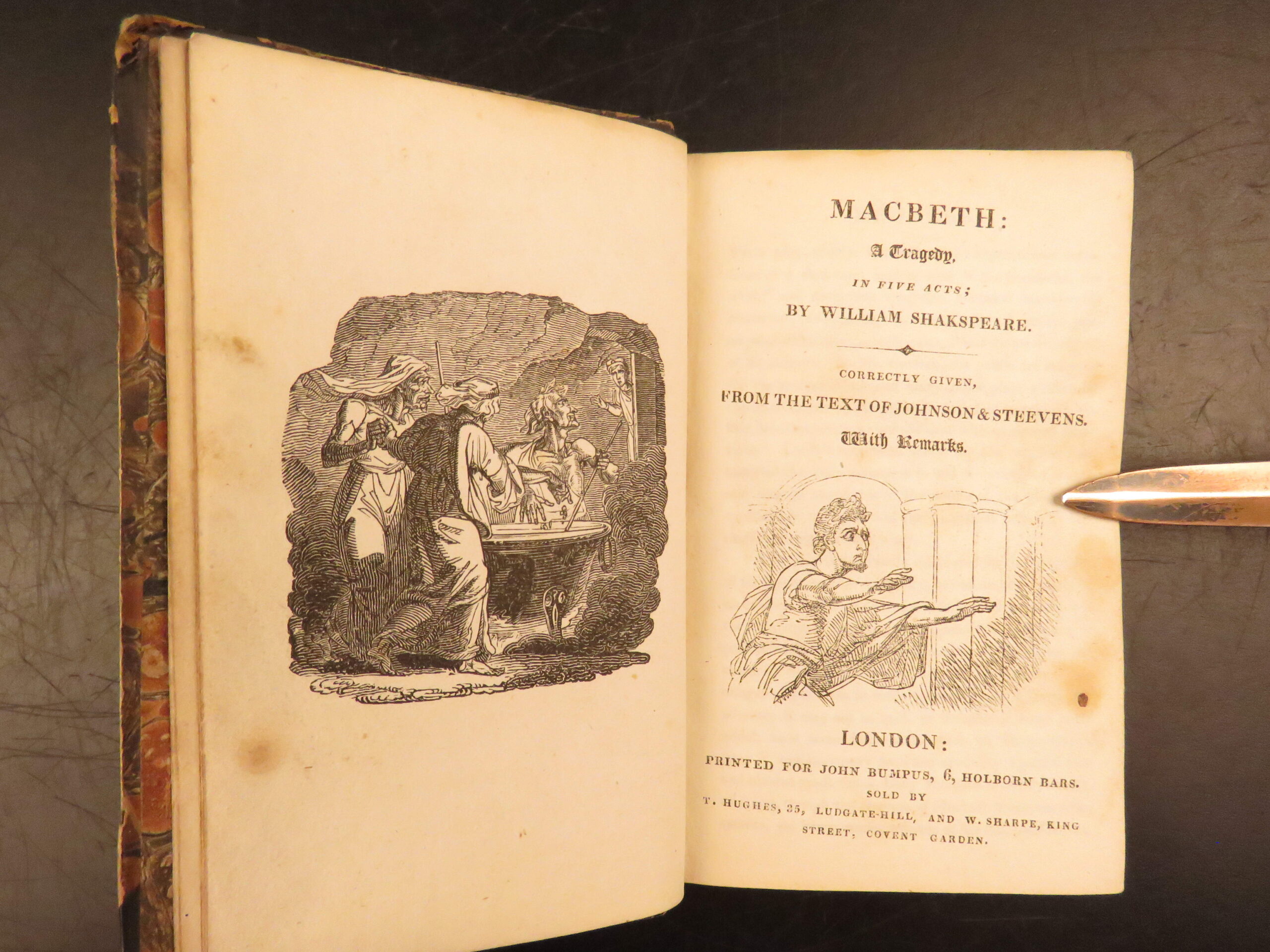 MACBETH:

A Tragedy,

IN FIVE ACTS;

BY WILLIAM SHAKSPEARE.

CORRECTLY GIVEN,

FROM THE TEXT OF JOHNSON & STEEVENS.

With Remarks.

LONDON:

PRINTED FOR JOHN BUMPUS, 6, HOLBORN BARS.

SOLD BY

T. HUGHES, 35, LUDGATE-HILL, AND W. SHARPE, KING STREET, COVENT GARDEN.